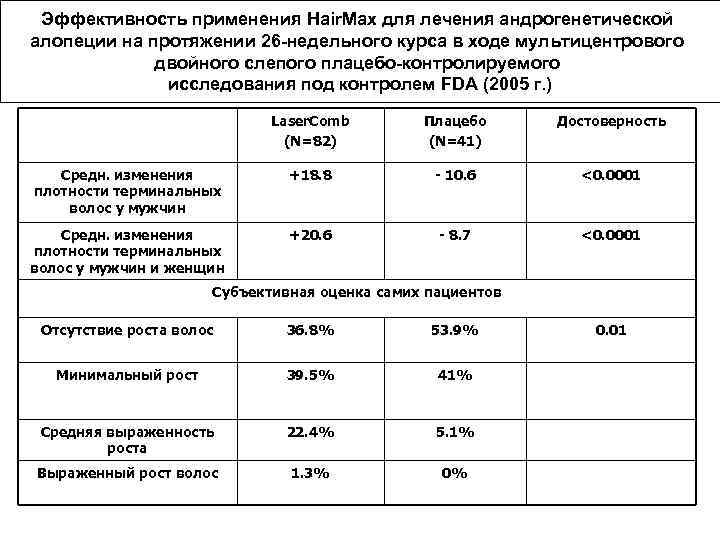 Эффективность применения HairMax для лечения андрогенетической алопеции на протяжении 26-недельного курса в ходе мультицентрового двойного слепого плацебо-контролируемого исследования под контролем FDA (2005 г.)

| | LaserComb (N=82) | Плацебо (N=41) | Достоверность |
|---|---|---|---|
| Средн. изменения плотности терминальных волос у мужчин | +18.8 | - 10.6 | <0.0001 |
| Средн. изменения плотности терминальных волос у мужчин и женщин | +20.6 | - 8.7 | <0.0001 |
| Субъективная оценка самих пациентов | | | |
| Отсутствие роста волос | 36.8% | 53.9% | 0.01 |
| Минимальный рост | 39.5% | 41% | |
| Средняя выраженность роста | 22.4% | 5.1% | |
| Выраженный рост волос | 1.3% | 0% | |